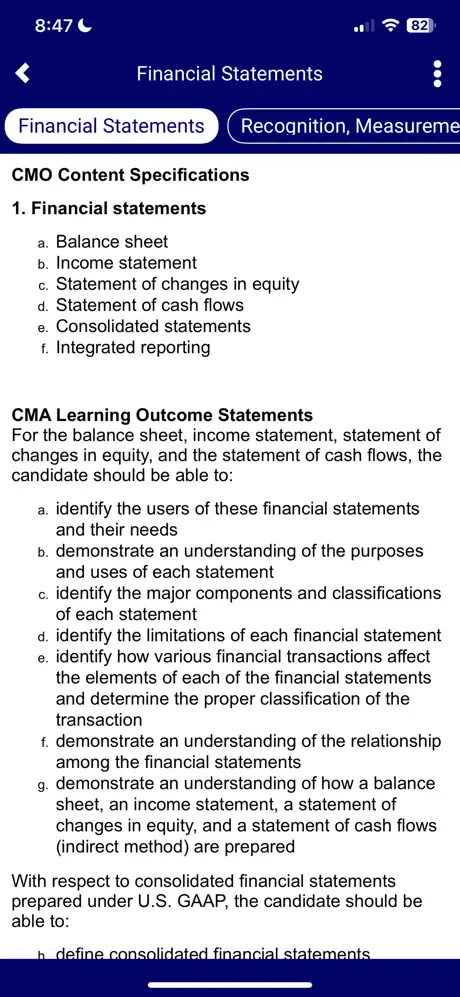 8:47

82

Financial Statements

Financial Statements

Recognition, Measureme

CMO Content Specifications

1. Financial statements

a. Balance sheet
b. Income statement
c. Statement of changes in equity
d. Statement of cash flows
e. Consolidated statements
f. Integrated reporting

CMA Learning Outcome Statements
For the balance sheet, income statement, statement of changes in equity, and the statement of cash flows, the candidate should be able to:

a. identify the users of these financial statements and their needs
b. demonstrate an understanding of the purposes and uses of each statement
c. identify the major components and classifications of each statement
d. identify the limitations of each financial statement
e. identify how various financial transactions affect the elements of each of the financial statements and determine the proper classification of the transaction
f. demonstrate an understanding of the relationship among the financial statements
g. demonstrate an understanding of how a balance sheet, an income statement, a statement of changes in equity, and a statement of cash flows (indirect method) are prepared

With respect to consolidated financial statements prepared under U.S. GAAP, the candidate should be able to:

h. define consolidated financial statements